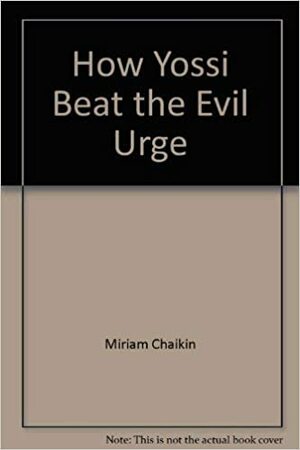 How Yossi Beat the Evil Urge

Miriam Chaikin

Note: This is not the actual book cover